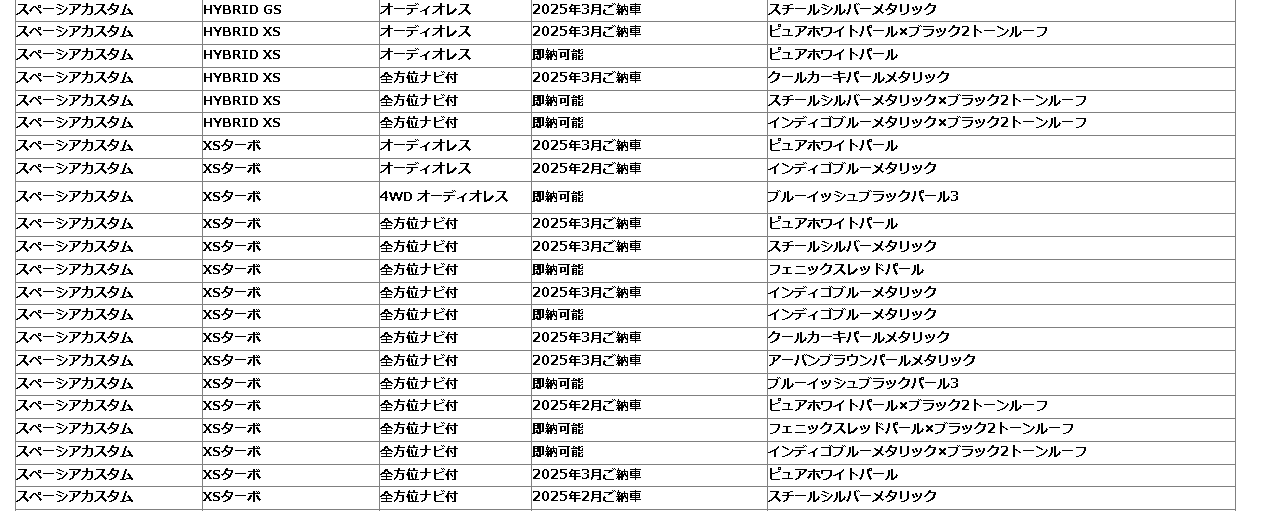 | スペーシアカスタム | HYBRID GS | オーディオレス | 2025年3月ご納車 | スチールシルバーメタリック |
|---|---|---|---|---|
| スペーシアカスタム | HYBRID XS | オーディオレス | 2025年3月ご納車 | ピュアホワイトパール×ブラック2トーンルーフ |
| スペーシアカスタム | HYBRID XS | オーディオレス | 即納可能 | ピュアホワイトパール |
| スペーシアカスタム | HYBRID XS | 全方位ナビ付 | 2025年3月ご納車 | クールカーキパールメタリック |
| スペーシアカスタム | HYBRID XS | 全方位ナビ付 | 即納可能 | スチールシルバーメタリック×ブラック2トーンルーフ |
| スペーシアカスタム | HYBRID XS | 全方位ナビ付 | 即納可能 | インディゴブルーメタリック×ブラック2トーンルーフ |
| スペーシアカスタム | XSターボ | オーディオレス | 2025年3月ご納車 | ピュアホワイトパール |
| スペーシアカスタム | XSターボ | オーディオレス | 2025年2月ご納車 | インディゴブルーメタリック |
| スペーシアカスタム | XSターボ | 4WD オーディオレス | 即納可能 | ブルーイッシュブラックパール3 |
| スペーシアカスタム | XSターボ | 全方位ナビ付 | 2025年3月ご納車 | ピュアホワイトパール |
| スペーシアカスタム | XSターボ | 全方位ナビ付 | 2025年3月ご納車 | スチールシルバーメタリック |
| スペーシアカスタム | XSターボ | 全方位ナビ付 | 即納可能 | フェニックスレッドパール |
| スペーシアカスタム | XSターボ | 全方位ナビ付 | 2025年3月ご納車 | インディゴブルーメタリック |
| スペーシアカスタム | XSターボ | 全方位ナビ付 | 即納可能 | インディゴブルーメタリック |
| スペーシアカスタム | XSターボ | 全方位ナビ付 | 2025年3月ご納車 | クールカーキパールメタリック |
| スペーシアカスタム | XSターボ | 全方位ナビ付 | 2025年3月ご納車 | アーバンブラウンパールメタリック |
| スペーシアカスタム | XSターボ | 全方位ナビ付 | 即納可能 | ブルーイッシュブラックパール3 |
| スペーシアカスタム | XSターボ | 全方位ナビ付 | 2025年2月ご納車 | ピュアホワイトパール×ブラック2トーンルーフ |
| スペーシアカスタム | XSターボ | 全方位ナビ付 | 即納可能 | フェニックスレッドパール×ブラック2トーンルーフ |
| スペーシアカスタム | XSターボ | 全方位ナビ付 | 即納可能 | インディゴブルーメタリック×ブラック2トーンルーフ |
| スペーシアカスタム | XSターボ | 全方位ナビ付 | 2025年3月ご納車 | ピュアホワイトパール |
| スペーシアカスタム | XSターボ | 全方位ナビ付 | 2025年2月ご納車 | スチールシルバーメタリック |